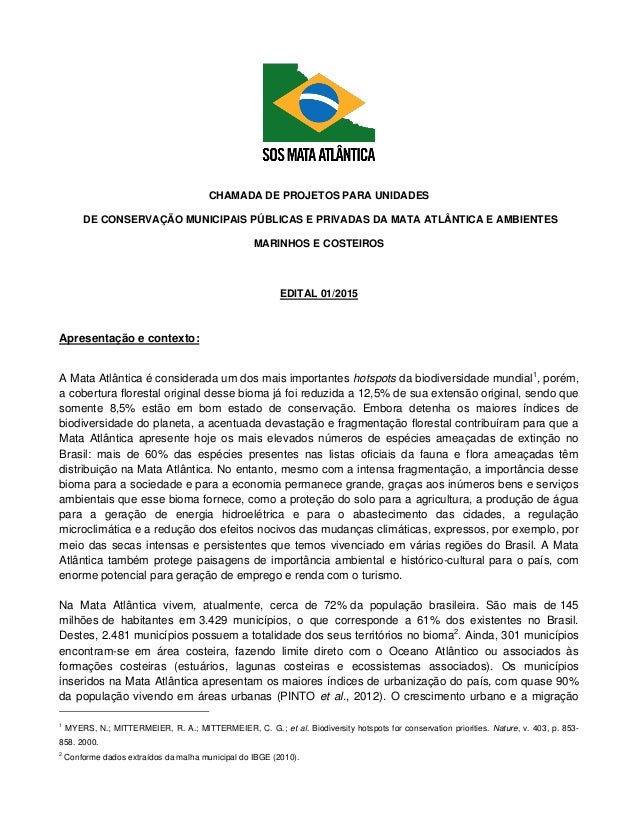 SOS MATA ATLÂNTICA

CHAMADA DE PROJETOS PARA UNIDADES

DE CONSERVAÇÃO MUNICIPAIS PÚBLICAS E PRIVADAS DA MATA ATLÂNTICA E AMBIENTES

MARINHOS E COSTEIROS

EDITAL 01/2015

Apresentação e contexto:

A Mata Atlântica é considerada um dos mais importantes hotspots da biodiversidade mundial$^1$, porém, a cobertura florestal original desse bioma já foi reduzida a 12,5% de sua extensão original, sendo que somente 8,5% estão em bom estado de conservação. Embora detenha os maiores índices de biodiversidade do planeta, a acentuada devastação e fragmentação florestal contribuíram para que a Mata Atlântica apresente hoje os mais elevados números de espécies ameaçadas de extinção no Brasil: mais de 60% das espécies presentes nas listas oficiais da fauna e flora ameaçadas têm distribuição na Mata Atlântica. No entanto, mesmo com a intensa fragmentação, a importância desse bioma para a sociedade e para a economia permanece grande, graças aos inúmeros bens e serviços ambientais que esse bioma fornece, como a proteção do solo para a agricultura, a produção de água para a geração de energia hidroelétrica e para o abastecimento das cidades, a regulação microclimática e a redução dos efeitos nocivos das mudanças climáticas, expressos, por exemplo, por meio das secas intensas e persistentes que temos vivenciado em várias regiões do Brasil. A Mata Atlântica também protege paisagens de importância ambiental e histórico-cultural para o país, com enorme potencial para geração de emprego e renda com o turismo.

Na Mata Atlântica vivem, atualmente, cerca de 72% da população brasileira. São mais de 145 milhões de habitantes em 3.429 municípios, o que corresponde a 61% dos existentes no Brasil. Destes, 2.481 municípios possuem a totalidade dos seus territórios no bioma$^2$. Ainda, 301 municípios encontram-se em área costeira, fazendo limite direto com o Oceano Atlântico ou associados às formações costeiras (estuários, lagunas costeiras e ecossistemas associados). Os municípios inseridos na Mata Atlântica apresentam os maiores índices de urbanização do país, com quase 90% da população vivendo em áreas urbanas (PINTO et al., 2012). O crescimento urbano e a migração

$^1$ MYERS, N.; MITTERMEIER, R. A.; MITTERMEIER, C. G.; et al. Biodiversity hotspots for conservation priorities. Nature, v. 403, p. 853-858. 2000.

$^2$ Conforme dados extraídos da malha municipal do IBGE (2010).